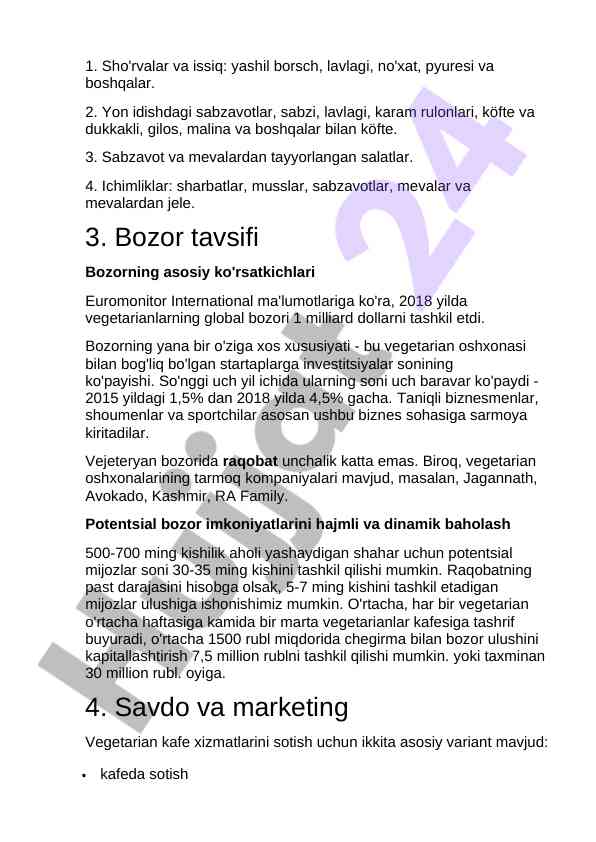 1. Sho'rvalar va issiq: yashil borsch, lavlagi, no'xat, pyuresi va boshqalar.

2. Yon idishdagi sabzavotlar, sabzi, lavlagi, karam rulonlari, köfte va dukkakli, gilos, malina va boshqalar bilan köfte.

3. Sabzavot va mevalardan tayyorlangan salatlar.

4. Ichimliklar: sharbatlar, musslar, sabzavotlar, mevalar va mevalardan jele.

3. Bozor tavsifi

Bozorning asosiy ko'rsatkichlari

Euromonitor International ma'lumotlariga ko'ra, 2018 yilda vegetarianlarning global bozori 1 milliard dollarni tashkil etdi.

Bozorning yana bir o'ziga xos xususiyati - bu vegetarian oshxonasi bilan bog'liq bo'lgan startaplarga investitsiyalar sonining ko'payishi. So'nggi uch yil ichida ularning soni uch baravar ko'paydi - 2015 yildagi 1,5% dan 2018 yilda 4,5% gacha. Taniqli biznesmenlar, shoumenlar va sportchilar asosan ushbu biznes sohasiga sarmoya kiritadilar.

Vejeteryan bozorida raqobat unchalik katta emas. Biroq, vegetarian oshxonalarining tarmoq kompaniyalari mavjud, masalan, Jagannath, Avokado, Kashmir, RA Family.

Potentsial bozor imkoniyatlarini hajmli va dinamik baholash

500-700 ming kishilik aholi yashaydigan shahar uchun potentsial mijozlar soni 30-35 ming kishini tashkil qilishi mumkin. Raqobatning past darajasini hisobga olsak, 5-7 ming kishini tashkil etadigan mijozlar ulushiga ishonishimiz mumkin. O'rtacha, har bir vegetarian o'rtacha haftasiga kamida bir marta vegetarianlar kafesiga tashrif buyuradi, o'rtacha 1500 rubl miqdorida chegirma bilan bozor ulushini kapitallashtirish 7,5 million rublni tashkil qilishi mumkin. yoki taxminan 30 million rubl. oyiga.

4. Savdo va marketing

Vegetarian kafe xizmatlarini sotish uchun ikkita asosiy variant mavjud:

• kafeda sotish

hujjat 24